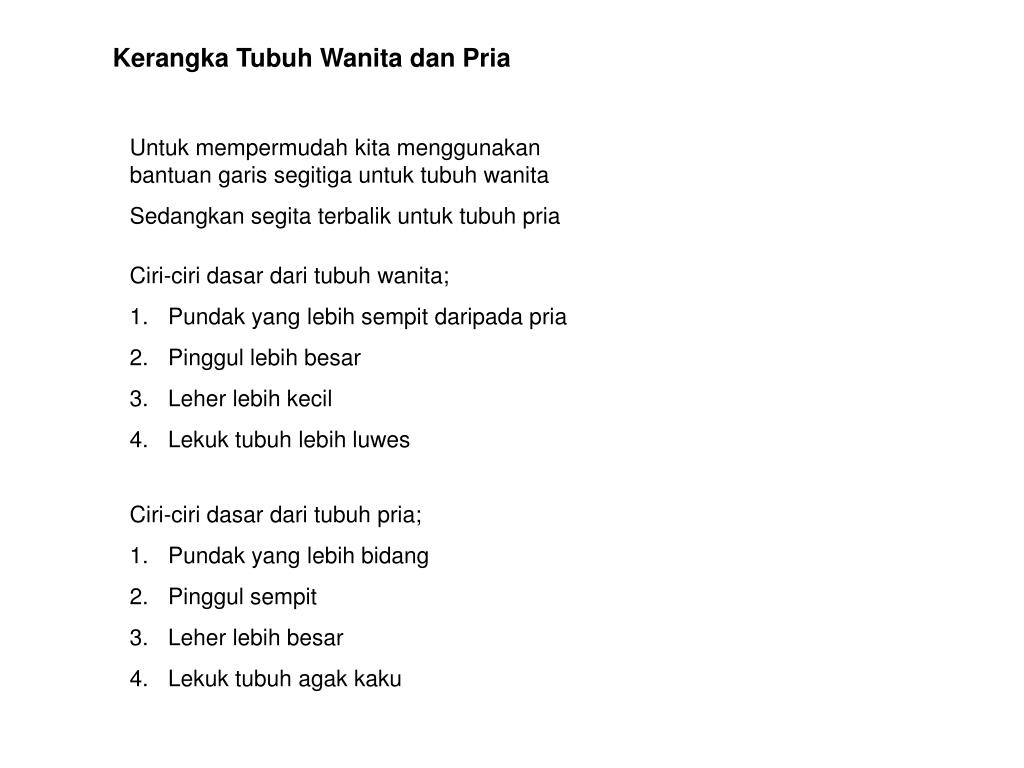 Kerangka Tubuh Wanita dan Pria

Untuk mempermudah kita menggunakan bantuan garis segitiga untuk tubuh wanita

Sedangkan segita terbalik untuk tubuh pria

Ciri-ciri dasar dari tubuh wanita;
1. Pundak yang lebih sempit daripada pria
2. Pinggul lebih besar
3. Leher lebih kecil
4. Lekuk tubuh lebih luwes

Ciri-ciri dasar dari tubuh pria;
1. Pundak yang lebih bidang
2. Pinggul sempit
3. Leher lebih besar
4. Lekuk tubuh agak kaku